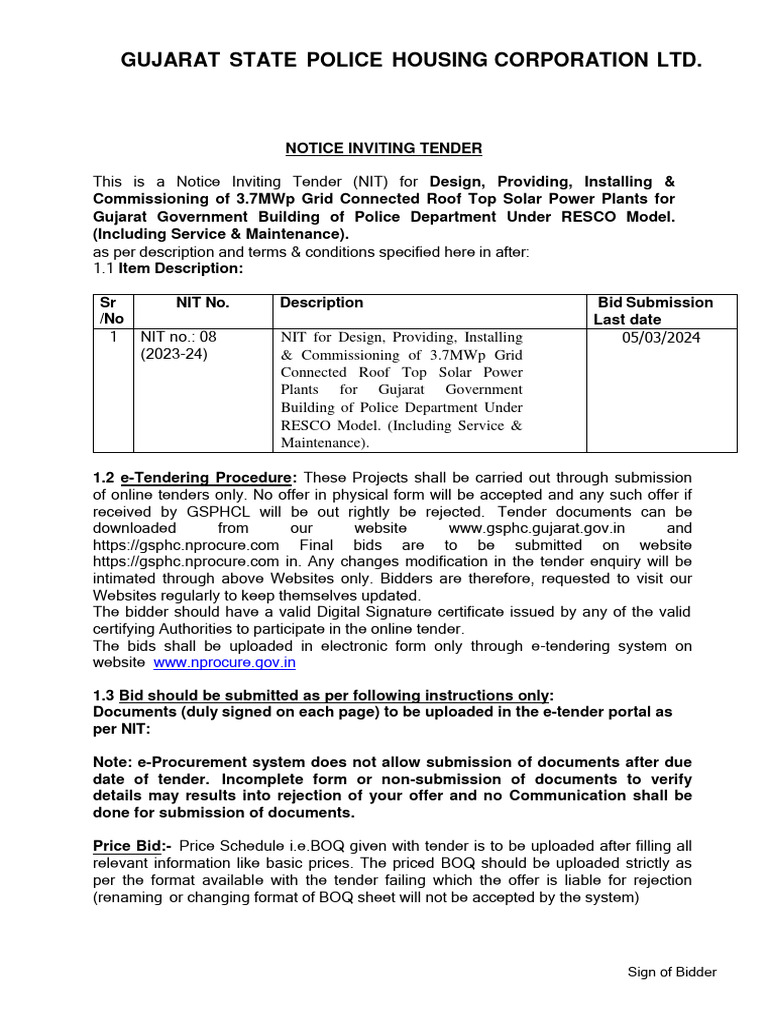 GUJARAT STATE POLICE HOUSING CORPORATION LTD.

NOTICE INVITING TENDER

This is a Notice Inviting Tender (NIT) for Design, Providing, Installing & Commissioning of 3.7MWp Grid Connected Roof Top Solar Power Plants for Gujarat Government Building of Police Department Under RESCO Model. (Including Service & Maintenance).
as per description and terms & conditions specified here in after:
1.1 Item Description:

| Sr /No | NIT No. | Description | Bid Submission Last date |
|---|---|---|---|
| 1 | NIT no.: 08 (2023-24) | NIT for Design, Providing, Installing & Commissioning of 3.7MWp Grid Connected Roof Top Solar Power Plants for Gujarat Government Building of Police Department Under RESCO Model. (Including Service & Maintenance). | 05/03/2024 |

1.2 e-Tendering Procedure: These Projects shall be carried out through submission of online tenders only. No offer in physical form will be accepted and any such offer if received by GSPHCL will be out rightly be rejected. Tender documents can be downloaded from our website www.gsphc.gujarat.gov.in and https://gsphc.nprocure.com Final bids are to be submitted on website https://gsphc.nprocure.com in. Any changes modification in the tender enquiry will be intimated through above Websites only. Bidders are therefore, requested to visit our Websites regularly to keep themselves updated.
The bidder should have a valid Digital Signature certificate issued by any of the valid certifying Authorities to participate in the online tender.
The bids shall be uploaded in electronic form only through e-tendering system on website www.nprocure.gov.in

1.3 Bid should be submitted as per following instructions only:
Documents (duly signed on each page) to be uploaded in the e-tender portal as per NIT:

Note: e-Procurement system does not allow submission of documents after due date of tender. Incomplete form or non-submission of documents to verify details may results into rejection of your offer and no Communication shall be done for submission of documents.

Price Bid:- Price Schedule i.e.BOQ given with tender is to be uploaded after filling all relevant information like basic prices. The priced BOQ should be uploaded strictly as per the format available with the tender failing which the offer is liable for rejection (renaming or changing format of BOQ sheet will not be accepted by the system)

Sign of Bidder